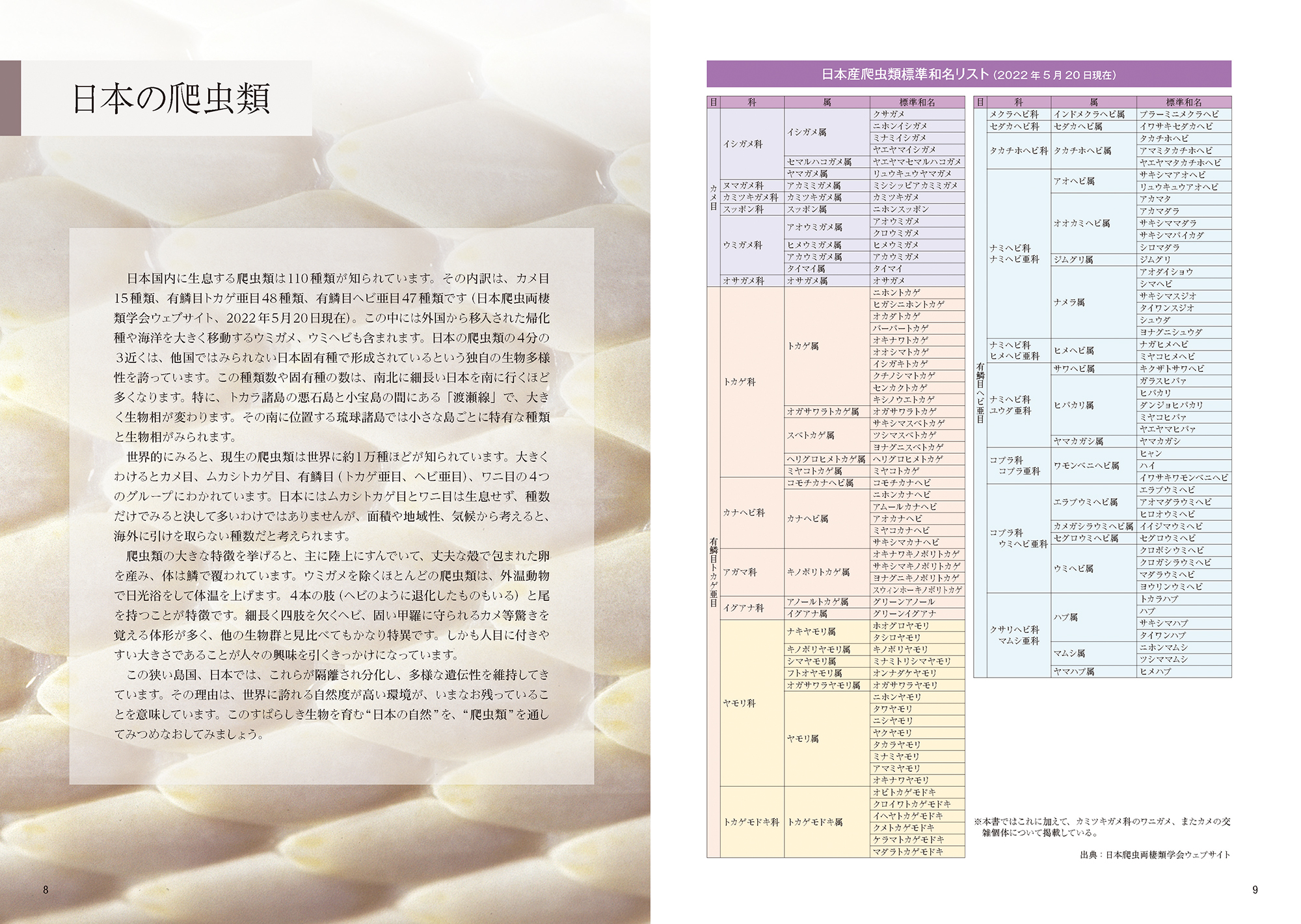 日本の爬虫類

日本国内に生息する爬虫類は110種類が知られています。その内訳は、カメ目15種類、有鱗目トカゲ亜目48種類、有鱗目ヘビ亜目47種類です（日本爬虫両棲類学会ウェブサイト、2022年5月20日現在）。この中には外国から移入された帰化種や海洋を大きく移動するウミガメ、ウミヘビも含まれます。日本の爬虫類の4分の3近くは、他国ではみられない日本固有種で形成されているという独自の生物多様性を誇っています。この種類数や固有種の数は、南北に細長い日本を南に行くほど多くなります。特に、トカラ諸島の悪石島と小宝島の間にある「渡瀬線」で、大きく生物相が変わります。その南に位置する琉球諸島では小さな島ごとに特有な種類と生物相がみられます。

世界的にみると、現生の爬虫類は世界に約1万種ほどが知られています。大きくわけるとカメ目、ムカシトカゲ目、有鱗目（トカゲ亜目、ヘビ亜目）、ワニ目の4つのグループにわかれています。日本にはムカシトカゲ目とワニ目は生息せず、種数だけでみると決して多いわけではありませんが、面積や地域性、気候から考えると、海外に引けを取らない種数だと考えられます。

爬虫類の大きな特徴を挙げると、主に陸上にすんでいて、丈夫な殻で包まれた卵を産み、体は鱗で覆われています。ウミガメを除くほとんどの爬虫類は、外温動物で日光浴をして体温を上げます。4本の肢（ヘビのように退化したものもいる）と尾を持つことが特徴です。細長く四肢を欠くヘビ、固い甲羅に守られるカメ等驚きを覚える体形が多く、他の生物群と見比べてもかなり特異です。しかも人目に付きやすい大きさであることが人々の興味を引くきっかけになっています。

この狭い島国、日本では、これらが隔離され分化し、多様な遺伝性を維持してきています。その理由は、世界に誇れる自然度が高い環境が、いまなお残っていることを意味しています。このすばらしき生物を育む“日本の自然”を、“爬虫類”を通してみつめなおしてみましょう。

8

日本産爬虫類標準和名リスト（2022年5月20日現在）

| 目 | 科 | 属 | 標準和名 |
|---|---|---|---|
| カメ目 | イシガメ科 | イシガメ属 | クサガメ |
| | | | ニホンイシガメ |
| | | | ミナミイシガメ |
| | | | ヤエヤマイシガメ |
| | | セマルハコガメ属 | ヤエヤマセマルハコガメ |
| | | ヤマガメ属 | リュウキュウヤマガメ |
| | ヌマガメ科 | アカミミガメ属 | ミシシッピアカミミガメ |
| | カミツキガメ科 | カミツキガメ属 | カミツキガメ |
| | スッポン科 | スッポン属 | ニホンスッポン |
| | ウミガメ科 | アオウミガメ属 | アオウミガメ |
| | | | クロウミガメ |
| | | ヒメウミガメ属 | ヒメウミガメ |
| | | アカウミガメ属 | アカウミガメ |
| | | タイマイ属 | タイマイ |
| | オサガメ科 | オサガメ属 | オサガメ |
| 有鱗目トカゲ亜目 | トカゲ科 | トカゲ属 | ニホントカゲ |
| | | | ヒガシニホントカゲ |
| | | | オカダトカゲ |
| | | | バーバートカゲ |
| | | | オキナワトカゲ |
| | | | オオシマトカゲ |
| | | | イシガキトカゲ |
| | | | クチノシマトカゲ |
| | | | センカクトカゲ |
| | | | キシノウエトカゲ |
| | | オガサワラトカゲ属 | オガサワラトカゲ |
| | | スベトカゲ属 | サキシマスベトカゲ |
| | | | ツシマスベトカゲ |
| | | | ヨナグニスベトカゲ |
| | | ヘリグロヒメトカゲ属 | ヘリグロヒメトカゲ |
| | | ミヤコトカゲ属 | ミヤコトカゲ |
| | カナヘビ科 | コモチカナヘビ属 | コモチカナヘビ |
| | | カナヘビ属 | ニホンカナヘビ |
| | | | アムールカナヘビ |
| | | | アオカナヘビ |
| | | | ミヤコカナヘビ |
| | | | サキシマカナヘビ |
| | アガマ科 | キノボリトカゲ属 | オキナワキノボリトカゲ |
| | | | サキシマキノボリトカゲ |
| | | | ヨナグニキノボリトカゲ |
| | | | スウィンホーキノボリトカゲ |
| | イグアナ科 | アノールトカゲ属 | グリーンアノール |
| | | イグアナ属 | グリーンイグアナ |
| | ヤモリ科 | ナキヤモリ属 | ホオグロヤモリ |
| | | | タシロヤモリ |
| | | キノボリヤモリ属 | キノボリヤモリ |
| | | シマヤモリ属 | ミナミトリシマヤモリ |
| | | フトオヤモリ属 | オンナダケヤモリ |
| | | オガサワラヤモリ属 | オガサワラヤモリ |
| | | ヤモリ属 | ニホンヤモリ |
| | | | タワヤモリ |
| | | | ニシヤモリ |
| | | | ヤクヤモリ |
| | | | タカラヤモリ |
| | | | ミナミヤモリ |
| | | | アマミヤモリ |
| | | | オキナワヤモリ |
| | トカゲモドキ科 | トカゲモドキ属 | オビトカゲモドキ |
| | | | クロイワトカゲモドキ |
| | | | イヘヤトカゲモドキ |
| | | | クメトカゲモドキ |
| | | | ケラマトカゲモドキ |
| | | | マダラトカゲモドキ |

| 目 | 科 | 属 | 標準和名 |
|---|---|---|---|
| 有鱗目ヘビ亜目 | メクラヘビ科 | インドメクラヘビ属 | ブラーミニメクラヘビ |
| | セダカヘビ科 | セダカヘビ属 | イワサキセダカヘビ |
| | タカチホヘビ科 | タカチホヘビ属 | タカチホヘビ |
| | | | アマミタカチホヘビ |
| | | | ヤエヤマタカチホヘビ |
| | ナミヘビ科 ナミヘビ亜科 | アオヘビ属 | サキシマアオヘビ |
| | | | リュウキュウアオヘビ |
| | | オオカミヘビ属 | アカマタ |
| | | | アカマダラ |
| | | | サキシママダラ |
| | | | サキシマバイカダ |
| | | | シロマダラ |
| | | ジムグリ属 | ジムグリ |
| | | ナメラ属 | アオダイショウ |
| | | | シマヘビ |
| | | | サキシマスジオ |
| | | | タイワンスジオ |
| | | | シュウダ |
| | | | ヨナグニシュウダ |
| | ナミヘビ科 ヒメヘビ亜科 | ヒメヘビ属 | ナガヒメヘビ |
| | | | ミヤコヒメヘビ |
| | ナミヘビ科 ユウダ亜科 | サワヘビ属 | キクザトサワヘビ |
| | | ヒバカリ属 | ガラスヒバァ |
| | | | ヒバカリ |
| | | | ダンジョヒバカリ |
| | | | ミヤコヒバァ |
| | | | ヤエヤマヒバァ |
| | | ヤマカガシ属 | ヤマカガシ |
| | コブラ科 コブラ亜科 | ワモンベニヘビ属 | ヒャン |
| | | | ハイ |
| | | | イワサキワモンベニヘビ |
| | コブラ科 ウミヘビ亜科 | エラブウミヘビ属 | エラブウミヘビ |
| | | | アオマダラウミヘビ |
| | | | ヒロオウミヘビ |
| | | カメガシラウミヘビ属 | イイジマウミヘビ |
| | | セグロウミヘビ属 | セグロウミヘビ |
| | | ウミヘビ属 | クロボシウミヘビ |
| | | | クロガシラウミヘビ |
| | | | マダラウミヘビ |
| | | | ヨウリンウミヘビ |
| | クサリヘビ科 マムシ亜科 | ハブ属 | トカラハブ |
| | | | ハブ |
| | | | サキシマハブ |
| | | | タイワンハブ |
| | | マムシ属 | ニホンマムシ |
| | | | ツシママムシ |
| | | ヤマハブ属 | ヒメハブ |

※本書ではこれに加えて、カミツキガメ科のワニガメ、またカメの交雑個体について掲載している。

出典：日本爬虫両棲類学会ウェブサイト

9